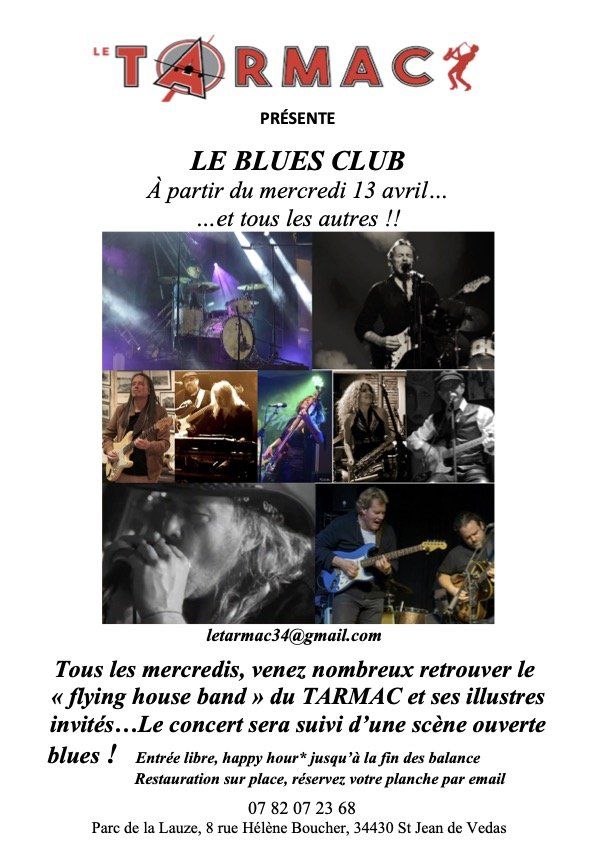 LE TARMAC

PRÉSENTE

LE BLUES CLUB
À partir du mercredi 13 avril…
…et tous les autres !!

letarmac34@gmail.com

Tous les mercredis, venez nombreux retrouver le « flying house band » du TARMAC et ses illustres invités…Le concert sera suivi d'une scène ouverte blues !

Entrée libre, happy hour* jusqu'à la fin des balance
Restauration sur place, réservez votre planche par email

07 82 07 23 68
Parc de la Lauze, 8 rue Hélène Boucher, 34430 St Jean de Vedas